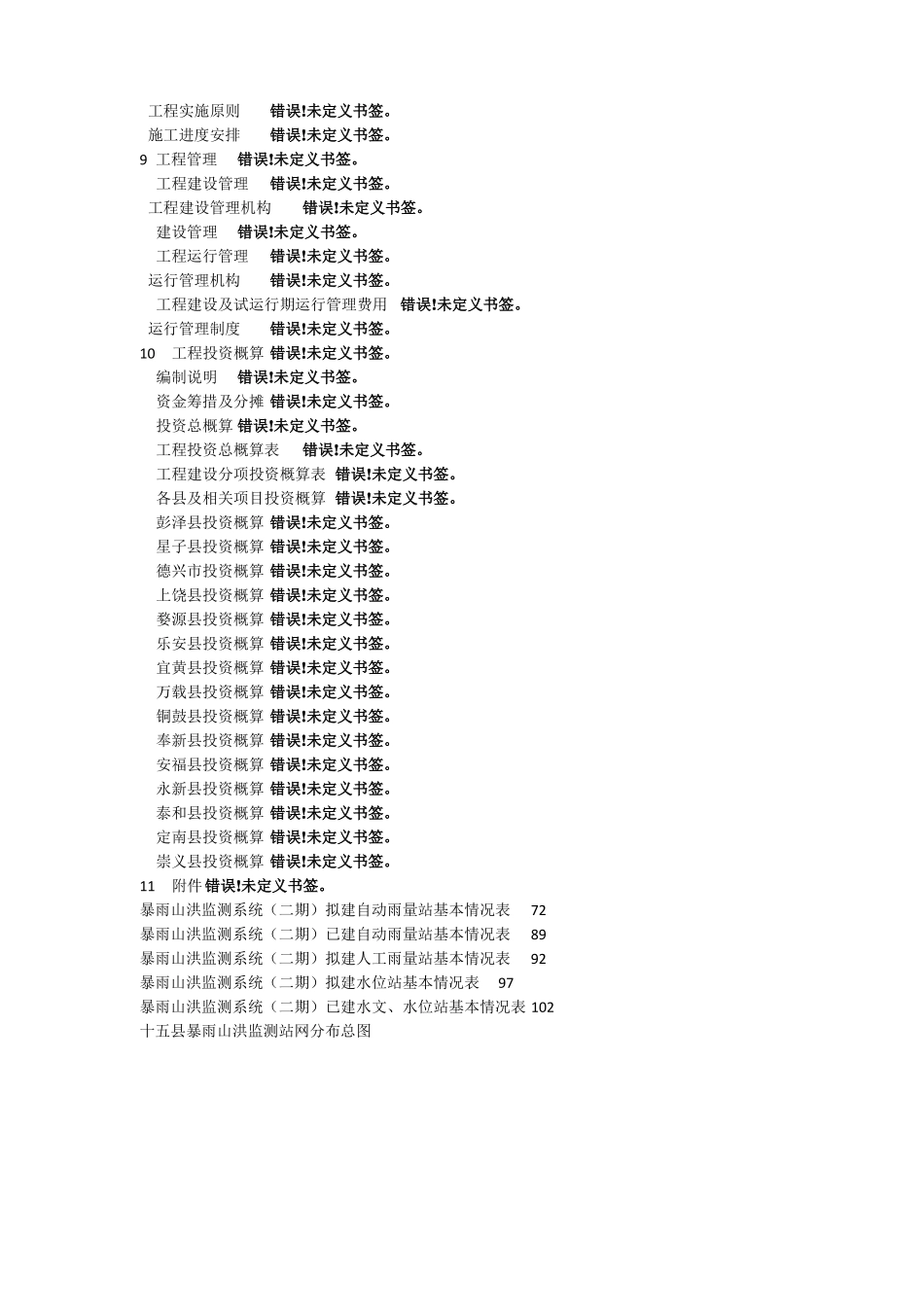 工程实施原则 错误!未定义书签。
施工进度安排 错误!未定义书签。
9 工程管理 错误!未定义书签。
工程建设管理 错误!未定义书签。
工程建设管理机构 错误!未定义书签。
建设管理 错误!未定义书签。
工程运行管理 错误!未定义书签。
运行管理机构 错误!未定义书签。
工程建设及试运行期运行管理费用 错误!未定义书签。
运行管理制度 错误!未定义书签。
10 工程投资概算 错误!未定义书签。
编制说明 错误!未定义书签。
资金筹措及分摊 错误!未定义书签。
投资总概算 错误!未定义书签。
工程投资总概算表 错误!未定义书签。
工程建设分项投资概算表 错误!未定义书签。
各县及相关项目投资概算 错误!未定义书签。
彭泽县投资概算 错误!未定义书签。
星子县投资概算 错误!未定义书签。
德兴市投资概算 错误!未定义书签。
上饶县投资概算 错误!未定义书签。
婺源县投资概算 错误!未定义书签。
乐安县投资概算 错误!未定义书签。
宜黄县投资概算 错误!未定义书签。
万载县投资概算 错误!未定义书签。
铜鼓县投资概算 错误!未定义书签。
奉新县投资概算 错误!未定义书签。
安福县投资概算 错误!未定义书签。
永新县投资概算 错误!未定义书签。
泰和县投资概算 错误!未定义书签。
定南县投资概算 错误!未定义书签。
崇义县投资概算 错误!未定义书签。
11 附件 错误!未定义书签。
暴雨山洪监测系统（二期）拟建自动雨量站基本情况表 72
暴雨山洪监测系统（二期）已建自动雨量站基本情况表 89
暴雨山洪监测系统（二期）拟建人工雨量站基本情况表 92
暴雨山洪监测系统（二期）拟建水位站基本情况表 97
暴雨山洪监测系统（二期）已建水文、水位站基本情况表 102
十五县暴雨山洪监测站网分布总图